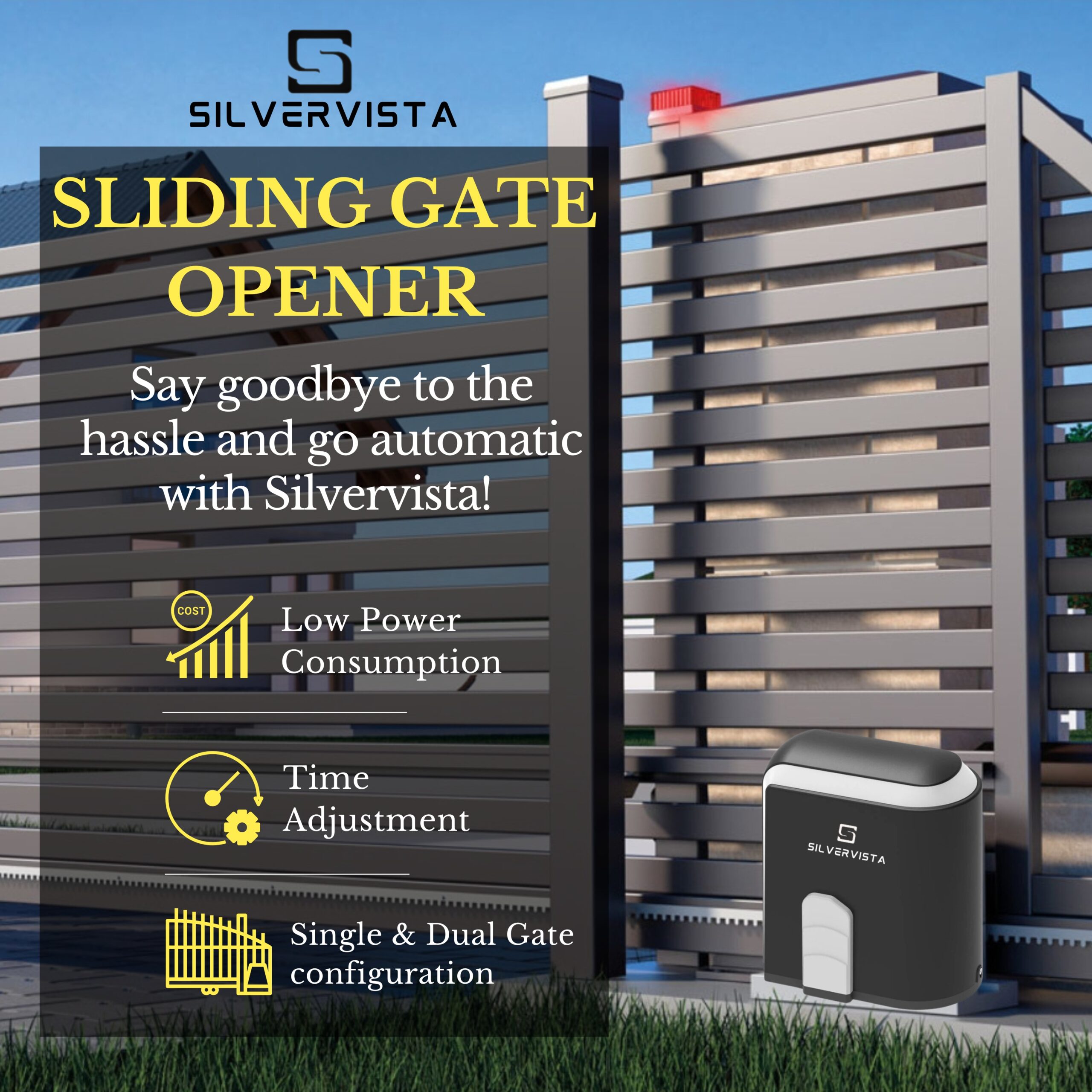 SILVERVISTA

SLIDING GATE OPENER

Say goodbye to the hassle and go automatic with Silvervista!

COST

Low Power Consumption

Time Adjustment

Single & Dual Gate configuration

SILVERVISTA